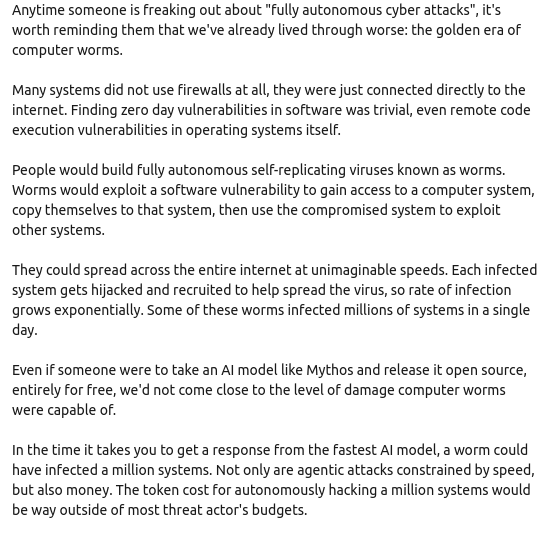 Anytime someone is freaking out about "fully autonomous cyber attacks", it's worth reminding them that we've already lived through worse: the golden era of computer worms.

Many systems did not use firewalls at all, they were just connected directly to the internet. Finding zero day vulnerabilities in software was trivial, even remote code execution vulnerabilities in operating systems itself.

People would build fully autonomous self-replicating viruses known as worms. Worms would exploit a software vulnerability to gain access to a computer system, copy themselves to that system, then use the compromised system to exploit other systems.

They could spread across the entire internet at unimaginable speeds. Each infected system gets hijacked and recruited to help spread the virus, so rate of infection grows exponentially. Some of these worms infected millions of systems in a single day.

Even if someone were to take an AI model like Mythos and release it open source, entirely for free, we'd not come close to the level of damage computer worms were capable of.

In the time it takes you to get a response from the fastest AI model, a worm could have infected a million systems. Not only are agentic attacks constrained by speed, but also money. The token cost for autonomously hacking a million systems would be way outside of most threat actor's budgets.